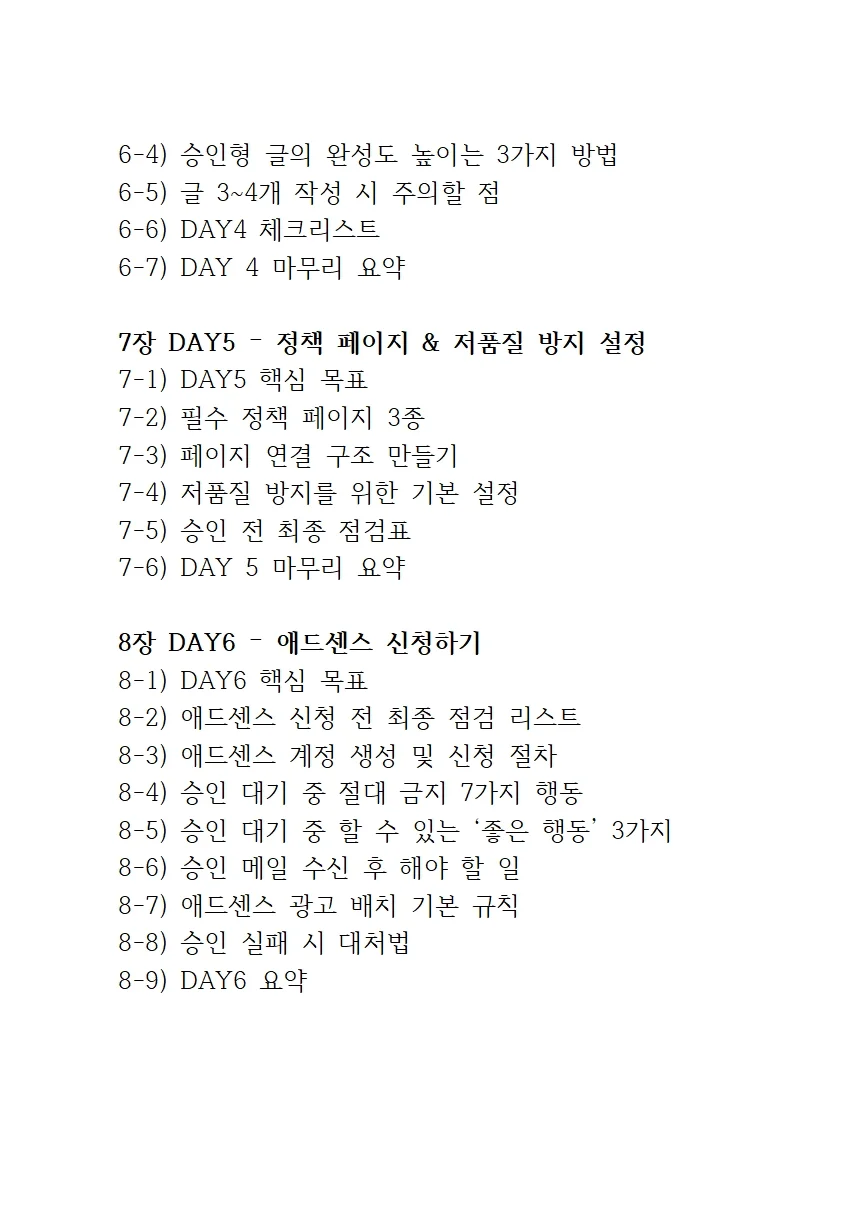 6-4) 승인형 글의 완성도 높이는 3가지 방법
6-5) 글 3~4개 작성 시 주의할 점
6-6) DAY4 체크리스트
6-7) DAY 4 마무리 요약

7장 DAY5 – 정책 페이지 & 저품질 방지 설정
7-1) DAY5 핵심 목표
7-2) 필수 정책 페이지 3종
7-3) 페이지 연결 구조 만들기
7-4) 저품질 방지를 위한 기본 설정
7-5) 승인 전 최종 점검표
7-6) DAY 5 마무리 요약

8장 DAY6 – 애드센스 신청하기
8-1) DAY6 핵심 목표
8-2) 애드센스 신청 전 최종 점검 리스트
8-3) 애드센스 계정 생성 및 신청 절차
8-4) 승인 대기 중 절대 금지 7가지 행동
8-5) 승인 대기 중 할 수 있는 ‘좋은 행동’ 3가지
8-6) 승인 메일 수신 후 해야 할 일
8-7) 애드센스 광고 배치 기본 규칙
8-8) 승인 실패 시 대처법
8-9) DAY6 요약